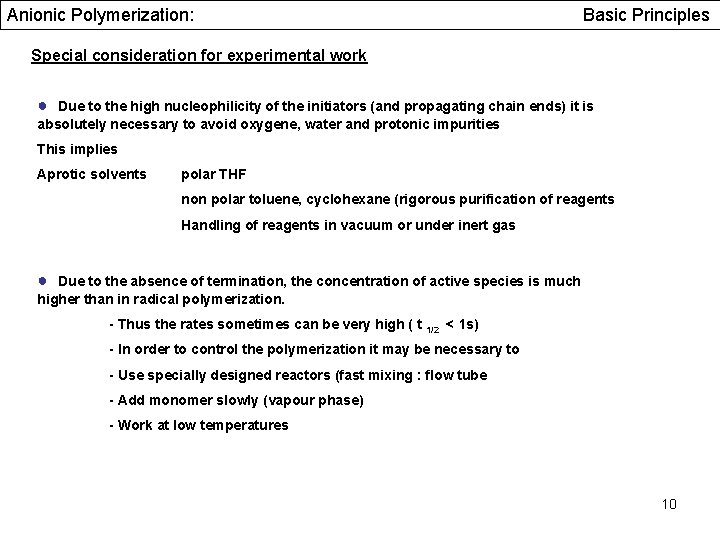 Anionic Polymerization: Basic Principles

Special consideration for experimental work

● Due to the high nucleophilicity of the initiators (and propagating chain ends) it is absolutely necessary to avoid oxygene, water and protonic impurities

This implies

Aprotic solvents polar THF

non polar toluene, cyclohexane (rigorous purification of reagents

Handling of reagents in vacuum or under inert gas

● Due to the absence of termination, the concentration of active species is much higher than in radical polymerization.

- Thus the rates sometimes can be very high ( $t_{1/2}$ < 1s)

- In order to control the polymerization it may be necessary to

- Use specially designed reactors (fast mixing : flow tube

- Add monomer slowly (vapour phase)

- Work at low temperatures

10